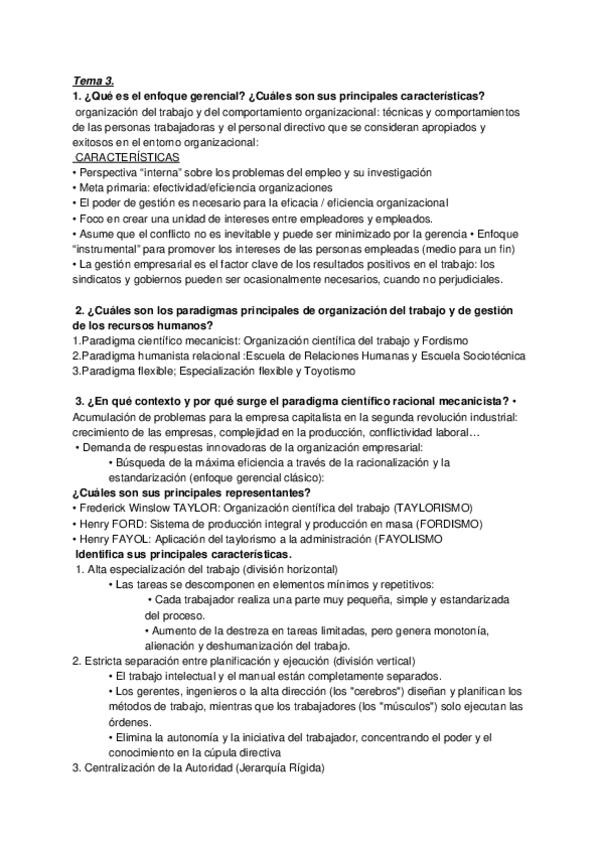 Tema 3.
1. ¿Qué es el enfoque gerencial? ¿Cuáles son sus principales características?
organización del trabajo y del comportamiento organizacional: técnicas y comportamientos de las personas trabajadoras y el personal directivo que se consideran apropiados y exitosos en el entorno organizacional:
CARACTERÍSTICAS
• Perspectiva "interna" sobre los problemas del empleo y su investigación
• Meta primaria: efectividad/eficiencia organizaciones
• El poder de gestión es necesario para la eficacia / eficiencia organizacional
• Foco en crear una unidad de intereses entre empleadores y empleados.
• Asume que el conflicto no es inevitable y puede ser minimizado por la gerencia • Enfoque "instrumental" para promover los intereses de las personas empleadas (medio para un fin)
• La gestión empresarial es el factor clave de los resultados positivos en el trabajo: los sindicatos y gobiernos pueden ser ocasionalmente necesarios, cuando no perjudiciales.

2. ¿Cuáles son los paradigmas principales de organización del trabajo y de gestión de los recursos humanos?
1.Paradigma científico mecanicist: Organización científica del trabajo y Fordismo
2.Paradigma humanista relacional :Escuela de Relaciones Humanas y Escuela Sociotécnica
3.Paradigma flexible; Especialización flexible y Toyotismo

3. ¿En qué contexto y por qué surge el paradigma científico racional mecanicista? • Acumulación de problemas para la empresa capitalista en la segunda revolución industrial: crecimiento de las empresas, complejidad en la producción, conflictividad laboral…
• Demanda de respuestas innovadoras de la organización empresarial:
• Búsqueda de la máxima eficiencia a través de la racionalización y la estandarización (enfoque gerencial clásico):
¿Cuáles son sus principales representantes?
• Frederick Winslow TAYLOR: Organización científica del trabajo (TAYLORISMO)
• Henry FORD: Sistema de producción integral y producción en masa (FORDISMO)
• Henry FAYOL: Aplicación del taylorismo a la administración (FAYOLISMO
Identifica sus principales características.
1. Alta especialización del trabajo (división horizontal)
• Las tareas se descomponen en elementos mínimos y repetitivos:
• Cada trabajador realiza una parte muy pequeña, simple y estandarizada del proceso.
• Aumento de la destreza en tareas limitadas, pero genera monotonía, alienación y deshumanización del trabajo.
2. Estricta separación entre planificación y ejecución (división vertical)
• El trabajo intelectual y el manual están completamente separados.
• Los gerentes, ingenieros o la alta dirección (los "cerebros") diseñan y planifican los métodos de trabajo, mientras que los trabajadores (los "músculos") solo ejecutan las órdenes.
• Elimina la autonomía y la iniciativa del trabajador, concentrando el poder y el conocimiento en la cúpula directiva
3. Centralización de la Autoridad (Jerarquía Rígida)